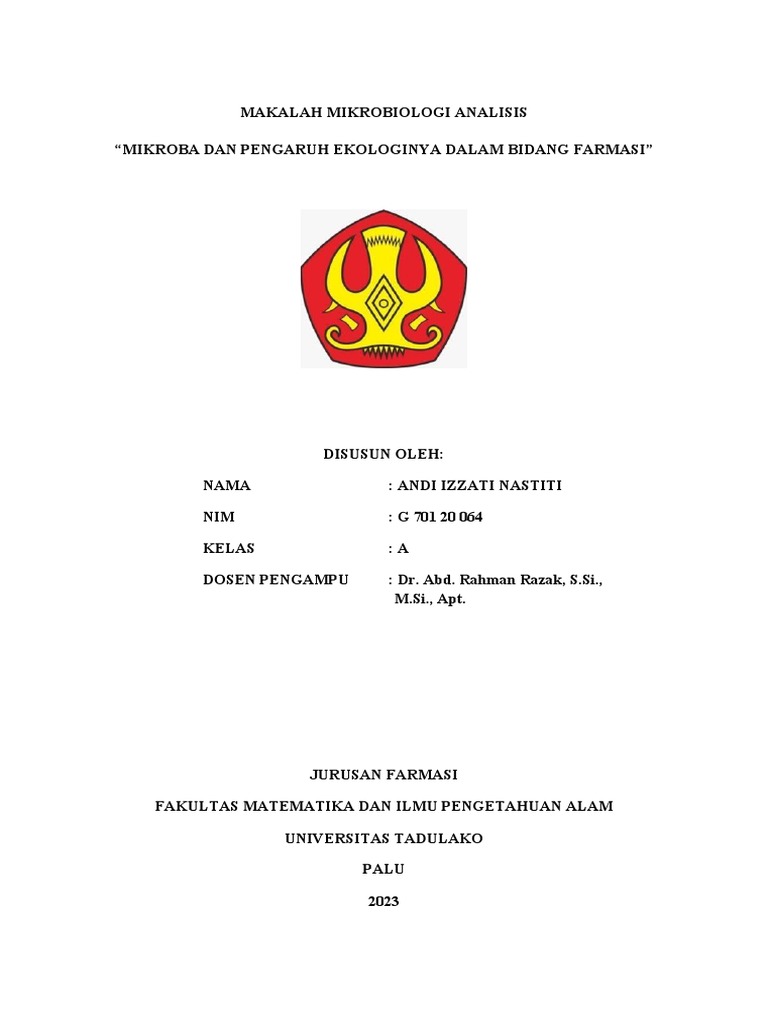 MAKALAH MIKROBIOLOGI ANALISIS

“MIKROBA DAN PENGARUH EKOLOGINYA DALAM BIDANG FARMASI”

DISUSUN OLEH:

NAMA : ANDI IZZATI NASTITI

NIM : G 701 20 064

KELAS : A

DOSEN PENGAMPU : Dr. Abd. Rahman Razak, S.Si., M.Si., Apt.

JURUSAN FARMASI

FAKULTAS MATEMATIKA DAN ILMU PENGETAHUAN ALAM

UNIVERSITAS TADULAKO

PALU

2023